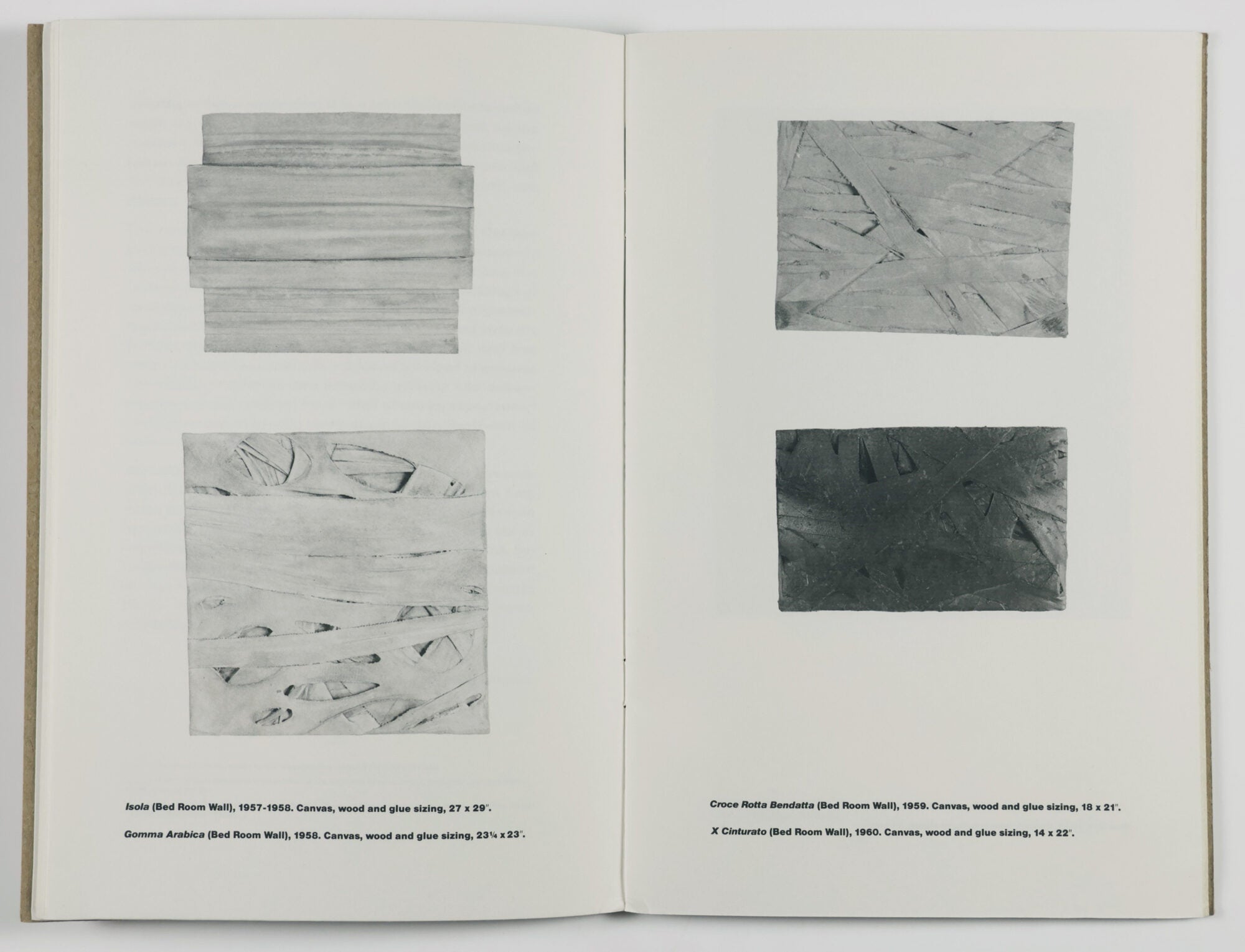 Isola (Bed Room Wall), 1957-1958. Canvas, wood and glue sizing, 27 x 29".

Gomma Arabica (Bed Room Wall), 1958. Canvas, wood and glue sizing, 23¼ x 23".

Croce Rotta Bendatta (Bed Room Wall), 1959. Canvas, wood and glue sizing, 18 x 21".

X Cinturato (Bed Room Wall), 1960. Canvas, wood and glue sizing, 14 x 22".